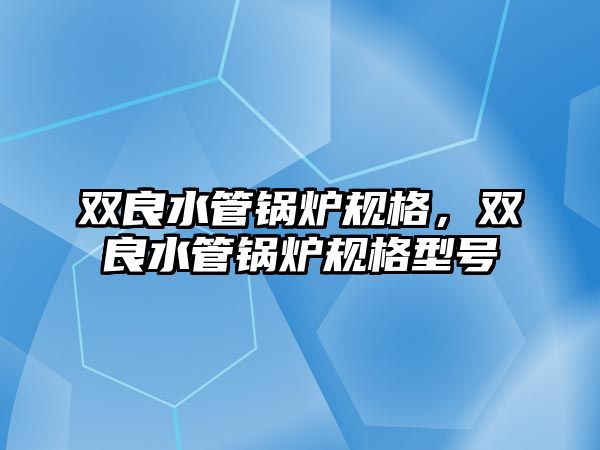 双良水管锅炉规格，双良水管锅炉规格型号